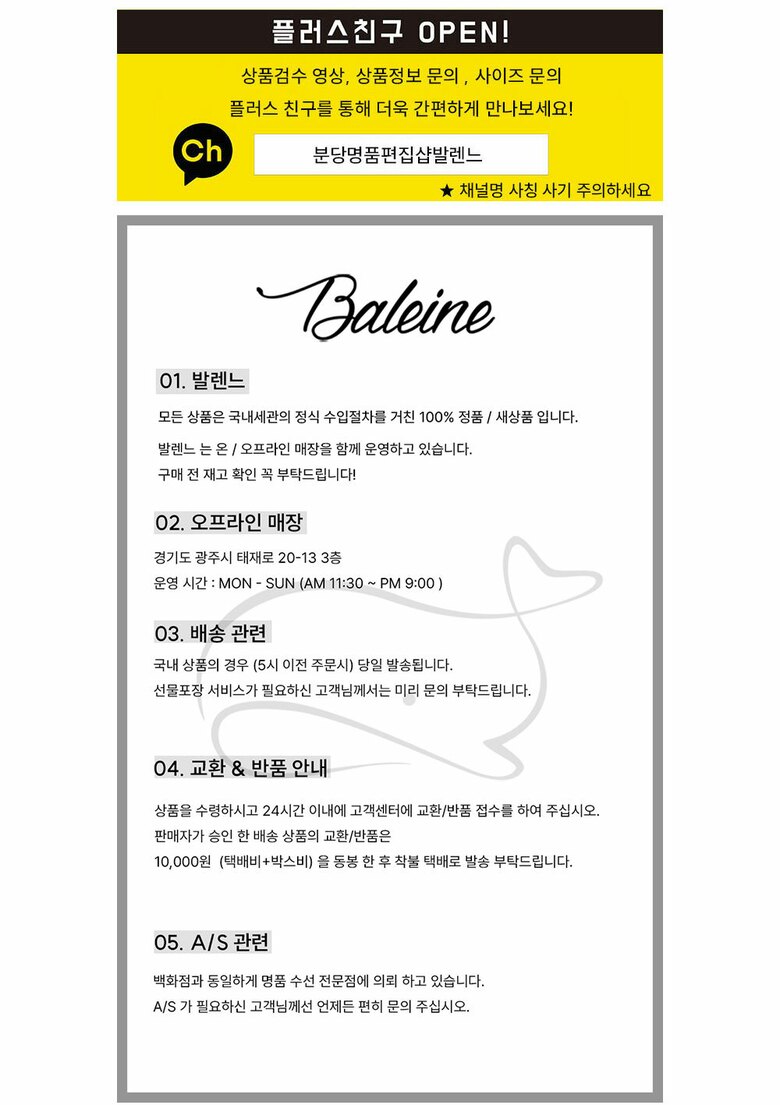 플러스친구 OPEN!

상품검수 영상, 상품정보 문의 , 사이즈 문의
플러스 친구를 통해 더욱 간편하게 만나보세요!

Ch

분당명품편집샵발렌느

★ 채널명 사칭 사기 주의하세요

Baleine

01. 발렌느

모든 상품은 국내세관의 정식 수입절차를 거친 100% 정품 / 새상품 입니다.

발렌느 는 온 / 오프라인 매장을 함께 운영하고 있습니다.
구매 전 재고 확인 꼭 부탁드립니다!

02. 오프라인 매장

경기도 광주시 태재로 20-13 3층
운영 시간 : MON - SUN (AM 11:30 ~ PM 9:00 )

03. 배송 관련

국내 상품의 경우 (5시 이전 주문시) 당일 발송됩니다.
선물포장 서비스가 필요하신 고객님께서는 미리 문의 부탁드립니다.

04. 교환 & 반품 안내

상품을 수령하시고 24시간 이내에 고객센터에 교환/반품 접수를 하여 주십시오.
판매자가 승인 한 배송 상품의 교환/반품은
10,000원 (택배비+박스비) 을 동봉 한 후 착불 택배로 발송 부탁드립니다.

05. A/S 관련

백화점과 동일하게 명품 수선 전문점에 의뢰 하고 있습니다.
A/S 가 필요하신 고객님께선 언제든 편히 문의 주십시오.